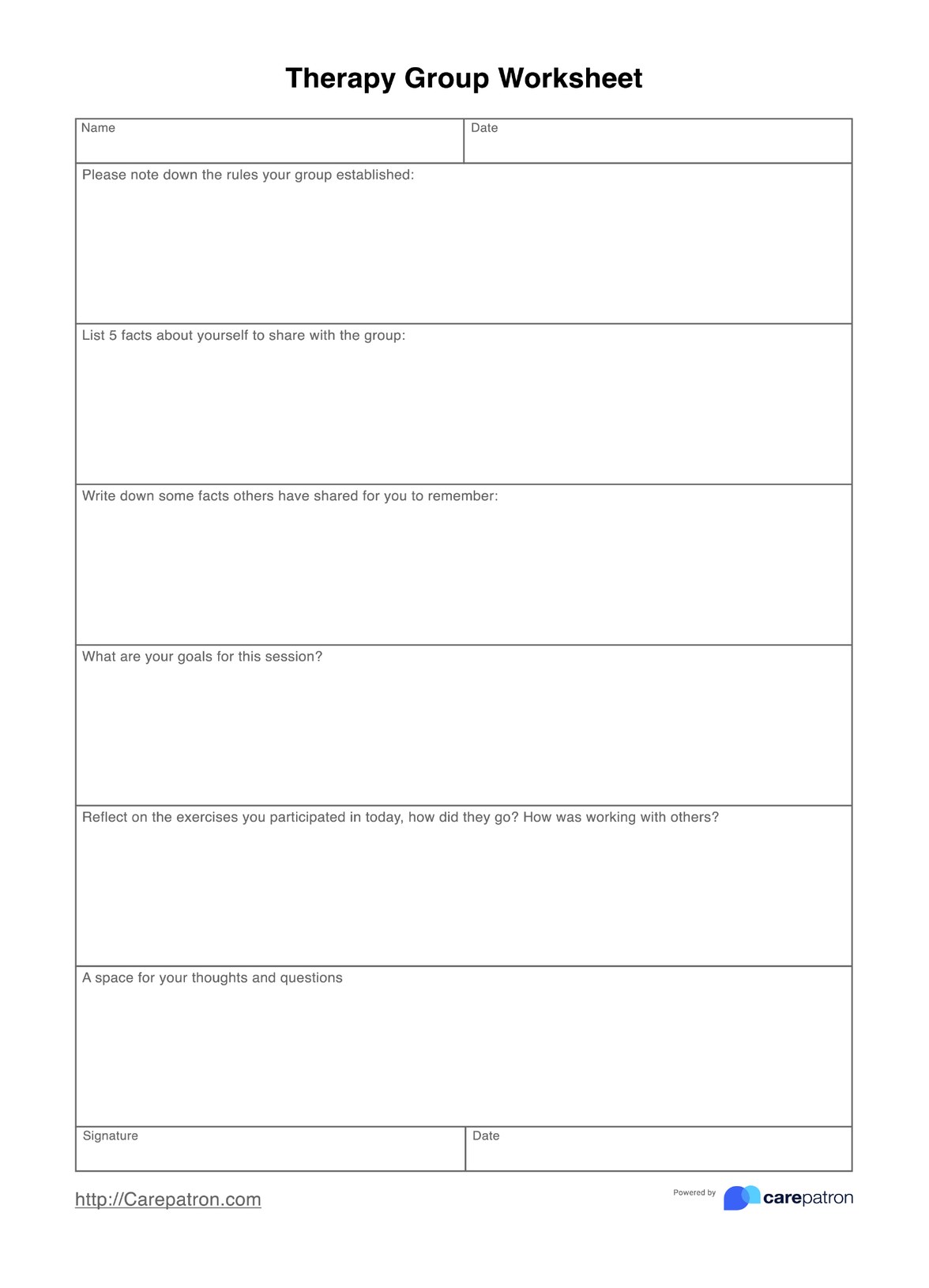 Therapy Group Worksheet

| Name | Date |
|---|---|
| Please note down the rules your group established: | |
| List 5 facts about yourself to share with the group: | |
| Write down some facts others have shared for you to remember: | |
| What are your goals for this session? | |
| Reflect on the exercises you participated in today, how did they go? How was working with others? | |
| A space for your thoughts and questions | |
| Signature | Date |

http://Carepatron.com

Powered by carepatron